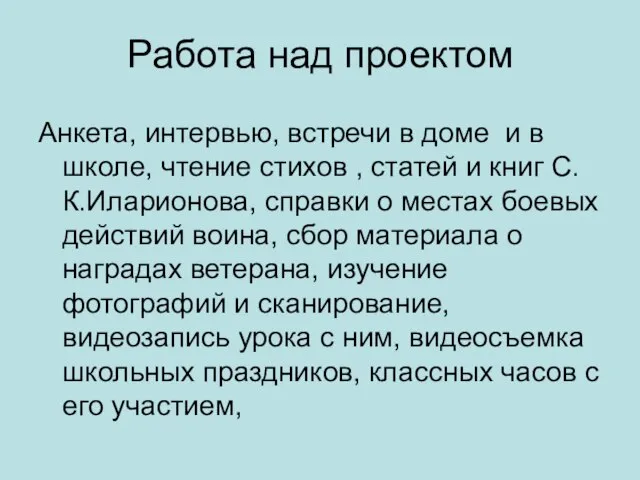 Работа над проектом

Анкета, интервью, встречи в доме  и в школе, чтение стихов , статей и книг С. К.Иларионова, справки о местах боевых действий воина, сбор материала о наградах ветерана, изучение фотографий и сканирование, видеозапись урока с ним, видеосъемка школьных праздников, классных часов с его участием,